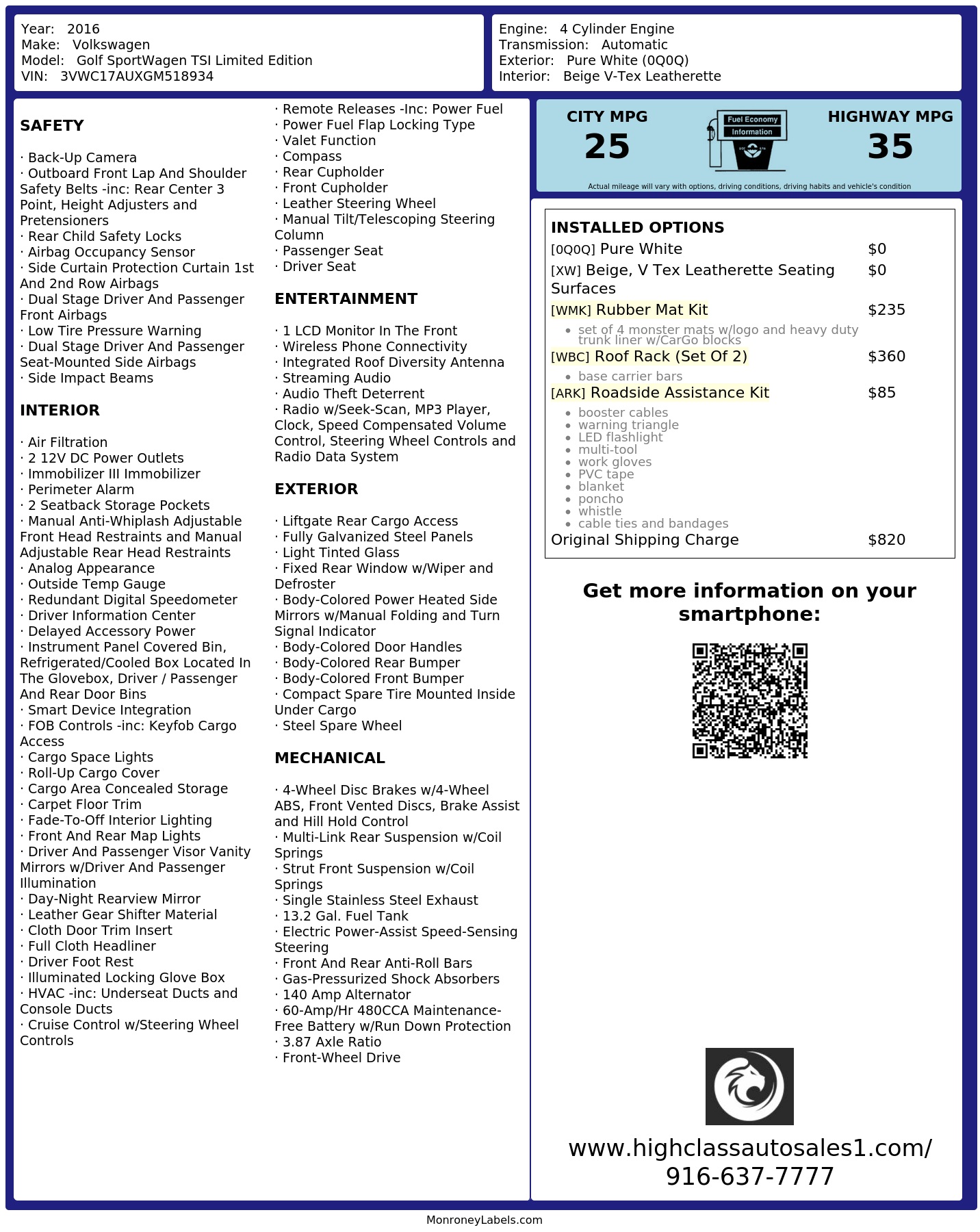 Year: 2016
Make: Volkswagen
Model: Golf SportWagen TSI Limited Edition
VIN: 3VWC17AUXGM518934

Engine: 4 Cylinder Engine
Transmission: Automatic
Exterior: Pure White (0Q0Q)
Interior: Beige V-Tex Leatherette

SAFETY

· Back-Up Camera
· Outboard Front Lap And Shoulder Safety Belts -inc: Rear Center 3 Point, Height Adjusters and Pretensioners
· Rear Child Safety Locks
· Airbag Occupancy Sensor
· Side Curtain Protection Curtain 1st And 2nd Row Airbags
· Dual Stage Driver And Passenger Front Airbags
· Low Tire Pressure Warning
· Dual Stage Driver And Passenger Seat-Mounted Side Airbags
· Side Impact Beams

INTERIOR

· Air Filtration
· 2 12V DC Power Outlets
· Immobilizer III Immobilizer
· Perimeter Alarm
· 2 Seatback Storage Pockets
· Manual Anti-Whiplash Adjustable Front Head Restraints and Manual Adjustable Rear Head Restraints
· Analog Appearance
· Outside Temp Gauge
· Redundant Digital Speedometer
· Driver Information Center
· Delayed Accessory Power
· Instrument Panel Covered Bin, Refrigerated/Cooled Box Located In The Glovebox, Driver / Passenger And Rear Door Bins
· Smart Device Integration
· FOB Controls -inc: Keyfob Cargo Access
· Cargo Space Lights
· Roll-Up Cargo Cover
· Cargo Area Concealed Storage
· Carpet Floor Trim
· Fade-To-Off Interior Lighting
· Front And Rear Map Lights
· Driver And Passenger Visor Vanity Mirrors w/Driver And Passenger Illumination
· Day-Night Rearview Mirror
· Leather Gear Shifter Material
· Cloth Door Trim Insert
· Full Cloth Headliner
· Driver Foot Rest
· Illuminated Locking Glove Box
· HVAC -inc: Underseat Ducts and Console Ducts
· Cruise Control w/Steering Wheel Controls

· Remote Releases -Inc: Power Fuel
· Power Fuel Flap Locking Type
· Valet Function
· Compass
· Rear Cupholder
· Front Cupholder
· Leather Steering Wheel
· Manual Tilt/Telescoping Steering Column
· Passenger Seat
· Driver Seat

ENTERTAINMENT

· 1 LCD Monitor In The Front
· Wireless Phone Connectivity
· Integrated Roof Diversity Antenna
· Streaming Audio
· Audio Theft Deterrent
· Radio w/Seek-Scan, MP3 Player, Clock, Speed Compensated Volume Control, Steering Wheel Controls and Radio Data System

EXTERIOR

· Liftgate Rear Cargo Access
· Fully Galvanized Steel Panels
· Light Tinted Glass
· Fixed Rear Window w/Wiper and Defroster
· Body-Colored Power Heated Side Mirrors w/Manual Folding and Turn Signal Indicator
· Body-Colored Door Handles
· Body-Colored Rear Bumper
· Body-Colored Front Bumper
· Compact Spare Tire Mounted Inside Under Cargo
· Steel Spare Wheel

MECHANICAL

· 4-Wheel Disc Brakes w/4-Wheel ABS, Front Vented Discs, Brake Assist and Hill Hold Control
· Multi-Link Rear Suspension w/Coil Springs
· Strut Front Suspension w/Coil Springs
· Single Stainless Steel Exhaust
· 13.2 Gal. Fuel Tank
· Electric Power-Assist Speed-Sensing Steering
· Front And Rear Anti-Roll Bars
· Gas-Pressurized Shock Absorbers
· 140 Amp Alternator
· 60-Amp/Hr 480CCA Maintenance-Free Battery w/Run Down Protection
· 3.87 Axle Ratio
· Front-Wheel Drive

CITY MPG
25
Fuel Economy
Information
HIGHWAY MPG
35
Actual mileage will vary with options, driving conditions, driving habits and vehicle's condition

INSTALLED OPTIONS
| | |
|---|---|
| [0Q0Q] Pure White | $0 |
| [XW] Beige, V Tex Leatherette Seating Surfaces | $0 |
| [WMK] Rubber Mat Kit | $235 |
| • set of 4 monster mats w/logo and heavy duty trunk liner w/CarGo blocks | |
| [WBC] Roof Rack (Set Of 2) | $360 |
| • base carrier bars | |
| [ARK] Roadside Assistance Kit | $85 |
| • booster cables • warning triangle • LED flashlight • multi-tool • work gloves • PVC tape • blanket • poncho • whistle • cable ties and bandages | |
| Original Shipping Charge | $820 |

Get more information on your smartphone:

www.highclassautosales1.com/
916-637-7777

MonroneyLabels.com